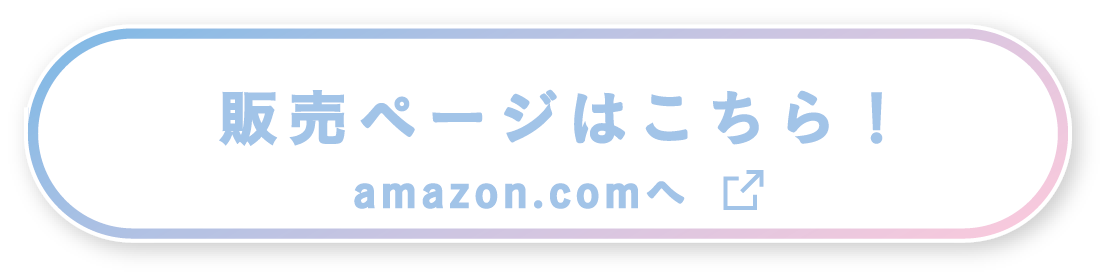 販売ページはこちら！
amazon.comへ